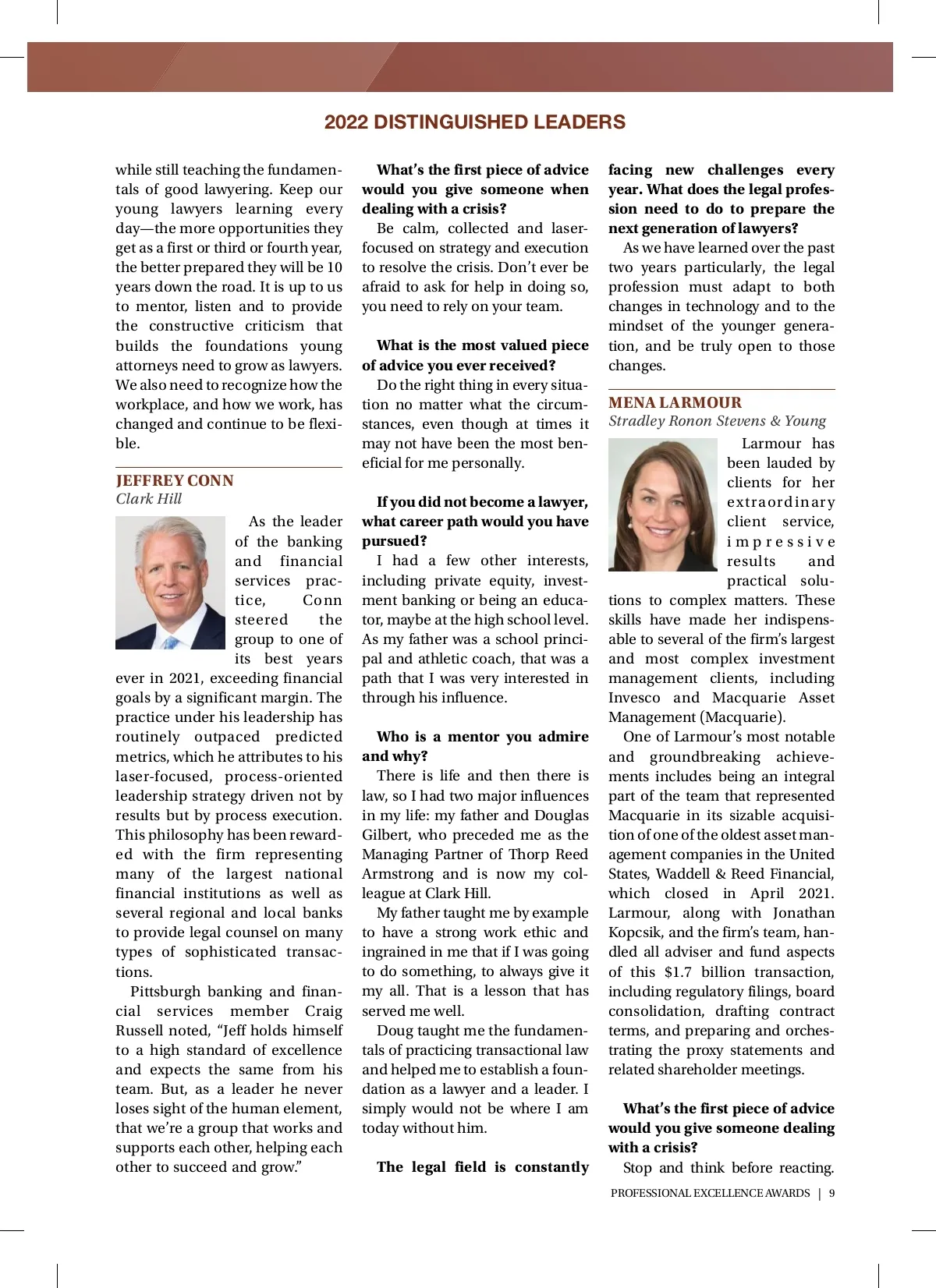 2022 DISTINGUISHED LEADERS

while still teaching the fundamentals of good lawyering. Keep our young lawyers learning every day—the more opportunities they get as a first or third or fourth year, the better prepared they will be 10 years down the road. It is up to us to mentor, listen and to provide the constructive criticism that builds the foundations young attorneys need to grow as lawyers. We also need to recognize how the workplace, and how we work, has changed and continue to be flexible.

JEFFREY CONN
Clark Hill

As the leader of the banking and financial services practice, Conn steered the group to one of its best years ever in 2021, exceeding financial goals by a significant margin. The practice under his leadership has routinely outpaced predicted metrics, which he attributes to his laser-focused, process-oriented leadership strategy driven not by results but by process execution. This philosophy has been rewarded with the firm representing many of the largest national financial institutions as well as several regional and local banks to provide legal counsel on many types of sophisticated transactions.

Pittsburgh banking and financial services member Craig Russell noted, “Jeff holds himself to a high standard of excellence and expects the same from his team. But, as a leader he never loses sight of the human element, that we’re a group that works and supports each other, helping each other to succeed and grow.”

What’s the first piece of advice would you give someone when dealing with a crisis?

Be calm, collected and laser-focused on strategy and execution to resolve the crisis. Don’t ever be afraid to ask for help in doing so, you need to rely on your team.

What is the most valued piece of advice you ever received?

Do the right thing in every situation no matter what the circumstances, even though at times it may not have been the most beneficial for me personally.

If you did not become a lawyer, what career path would you have pursued?

I had a few other interests, including private equity, investment banking or being an educator, maybe at the high school level. As my father was a school principal and athletic coach, that was a path that I was very interested in through his influence.

Who is a mentor you admire and why?

There is life and then there is law, so I had two major influences in my life: my father and Douglas Gilbert, who preceded me as the Managing Partner of Thorp Reed Armstrong and is now my colleague at Clark Hill.

My father taught me by example to have a strong work ethic and ingrained in me that if I was going to do something, to always give it my all. That is a lesson that has served me well.

Doug taught me the fundamentals of practicing transactional law and helped me to establish a foundation as a lawyer and a leader. I simply would not be where I am today without him.

The legal field is constantly facing new challenges every year. What does the legal profession need to do to prepare the next generation of lawyers?

As we have learned over the past two years particularly, the legal profession must adapt to both changes in technology and to the mindset of the younger generation, and be truly open to those changes.

MENA LARMOUR
Stradley Ronon Stevens & Young

Larmour has been lauded by clients for her extraordinary client service, impressive results and practical solutions to complex matters. These skills have made her indispensable to several of the firm’s largest and most complex investment management clients, including Invesco and Macquarie Asset Management (Macquarie).

One of Larmour’s most notable and groundbreaking achievements includes being an integral part of the team that represented Macquarie in its sizable acquisition of one of the oldest asset management companies in the United States, Waddell & Reed Financial, which closed in April 2021. Larmour, along with Jonathan Kopcsik, and the firm’s team, handled all adviser and fund aspects of this $1.7 billion transaction, including regulatory filings, board consolidation, drafting contract terms, and preparing and orchestrating the proxy statements and related shareholder meetings.

What’s the first piece of advice would you give someone dealing with a crisis?

Stop and think before reacting.

PROFESSIONAL EXCELLENCE AWARDS | 9